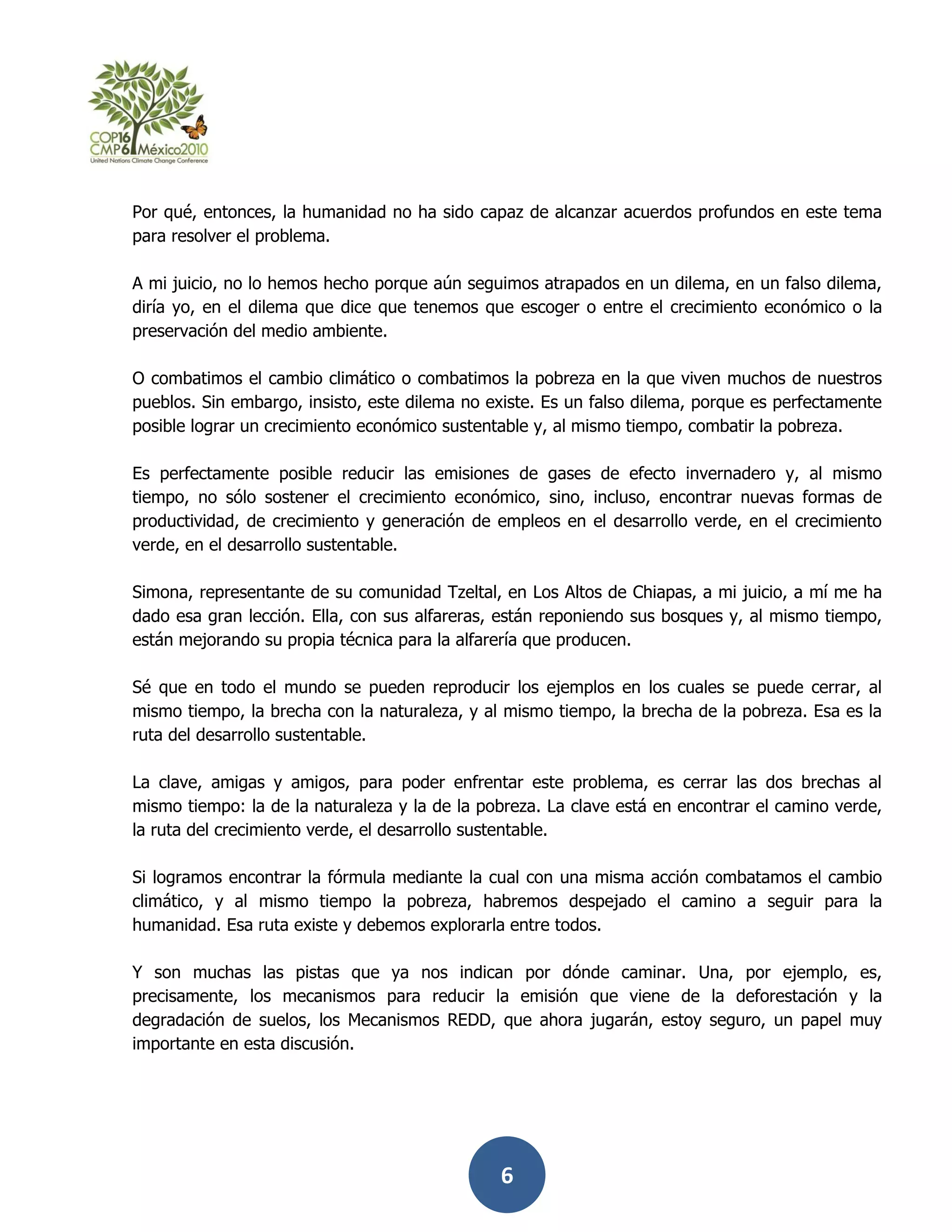 COP16
CMP6 México2010
United Nations Climate Change Conference

Por qué, entonces, la humanidad no ha sido capaz de alcanzar acuerdos profundos en este tema para resolver el problema.

A mi juicio, no lo hemos hecho porque aún seguimos atrapados en un dilema, en un falso dilema, diría yo, en el dilema que dice que tenemos que escoger o entre el crecimiento económico o la preservación del medio ambiente.

O combatimos el cambio climático o combatimos la pobreza en la que viven muchos de nuestros pueblos. Sin embargo, insisto, este dilema no existe. Es un falso dilema, porque es perfectamente posible lograr un crecimiento económico sustentable y, al mismo tiempo, combatir la pobreza.

Es perfectamente posible reducir las emisiones de gases de efecto invernadero y, al mismo tiempo, no sólo sostener el crecimiento económico, sino, incluso, encontrar nuevas formas de productividad, de crecimiento y generación de empleos en el desarrollo verde, en el crecimiento verde, en el desarrollo sustentable.

Simona, representante de su comunidad Tzeltal, en Los Altos de Chiapas, a mi juicio, a mí me ha dado esa gran lección. Ella, con sus alfareras, están reponiendo sus bosques y, al mismo tiempo, están mejorando su propia técnica para la alfarería que producen.

Sé que en todo el mundo se pueden reproducir los ejemplos en los cuales se puede cerrar, al mismo tiempo, la brecha con la naturaleza, y al mismo tiempo, la brecha de la pobreza. Esa es la ruta del desarrollo sustentable.

La clave, amigas y amigos, para poder enfrentar este problema, es cerrar las dos brechas al mismo tiempo: la de la naturaleza y la de la pobreza. La clave está en encontrar el camino verde, la ruta del crecimiento verde, el desarrollo sustentable.

Si logramos encontrar la fórmula mediante la cual con una misma acción combatamos el cambio climático, y al mismo tiempo la pobreza, habremos despejado el camino a seguir para la humanidad. Esa ruta existe y debemos explorarla entre todos.

Y son muchas las pistas que ya nos indican por dónde caminar. Una, por ejemplo, es, precisamente, los mecanismos para reducir la emisión que viene de la deforestación y la degradación de suelos, los Mecanismos REDD, que ahora jugarán, estoy seguro, un papel muy importante en esta discusión.

6